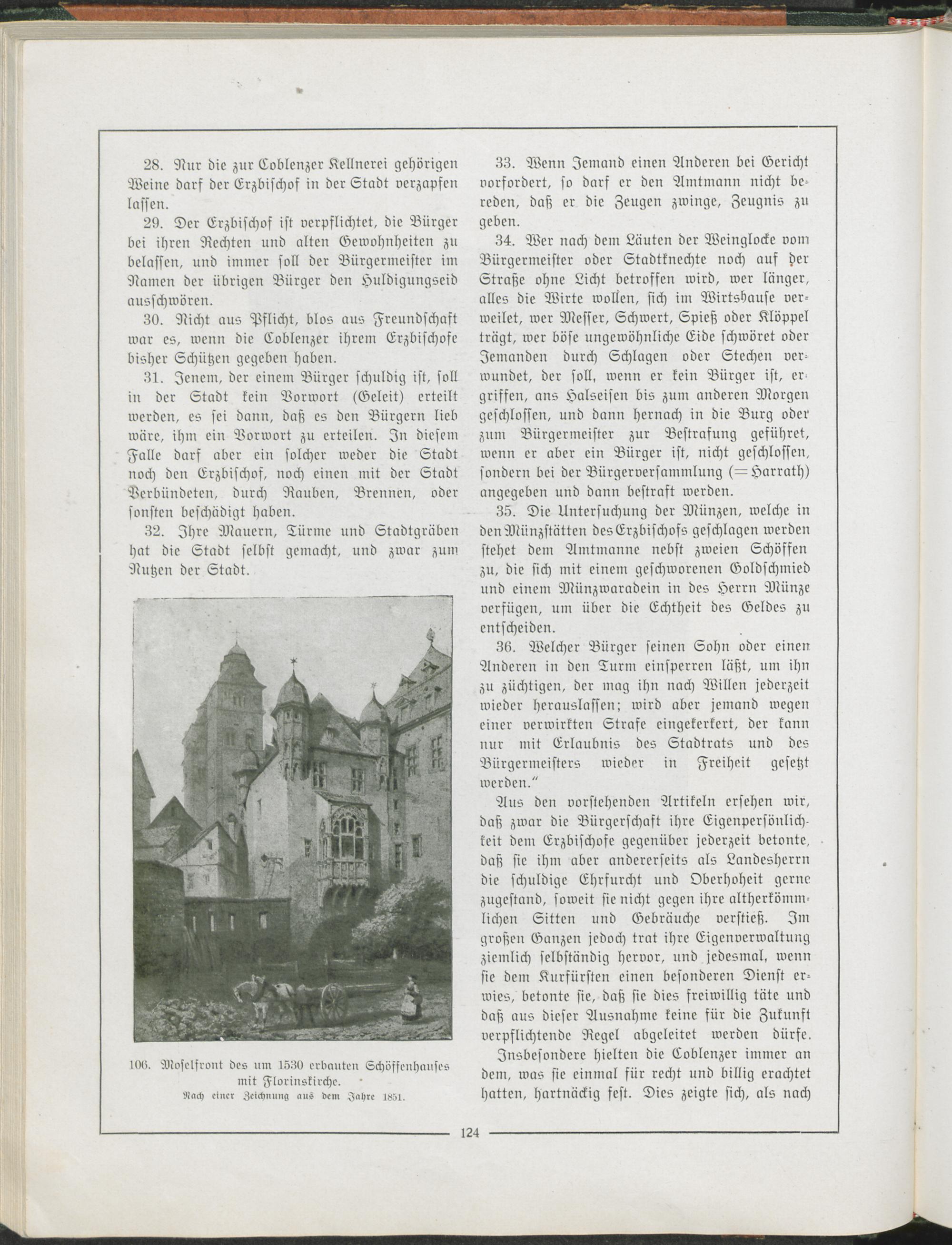 28. Nur die zur Coblenzer Kellnerei gehörigen Weine darf der Erzbischof in der Stadt verzapfen lassen.

29. Der Erzbischof ist verpflichtet, die Bürger bei ihren Rechten und alten Gewohnheiten zu belassen, und immer soll der Bürgermeister im Namen der übrigen Bürger den Huldigungseid ausschwören.

30. Nicht aus Pflicht, blos aus Freundschaft war es, wenn die Coblenzer ihrem Erzbischofe bisher Schützen gegeben haben.

31. Jenem, der einem Bürger schuldig ist, soll in der Stadt kein Vorwort (Geleit) erteilt werden, es sei dann, daß es den Bürgern lieb wäre, ihm ein Vorwort zu erteilen. In diesem Falle darf aber ein solcher weder die Stadt noch den Erzbischof, noch einen mit der Stadt Verbündeten, durch Rauben, Brennen, oder sonsten beschädigt haben.

32. Ihre Mauern, Türme und Stadtgräben hat die Stadt selbst gemacht, und zwar zum Nutzen der Stadt.

106. Moselfront des um 1530 erbauten Schöffenhauses mit Florinskirche.
Nach einer Zeichnung aus dem Jahre 1851.

33. Wenn Jemand einen Anderen bei Gericht vorfordert, so darf er den Amtmann nicht bereden, daß er die Zeugen zwinge, Zeugnis zu geben.

34. Wer nach dem Läuten der Weinglocke vom Bürgermeister oder Stadtknechte noch auf der Straße ohne Licht betroffen wird, wer länger, alles die Wirte wollen, sich im Wirtshause verweilet, wer Messer, Schwert, Spieß oder Klöppel trägt, wer böse ungewöhnliche Eide schwöret oder Jemanden durch Schlagen oder Stechen verwundet, der soll, wenn er kein Bürger ist, ergriffen, ans Halseisen bis zum anderen Morgen geschlossen, und dann hernach in die Burg oder zum Bürgermeister zur Bestrafung geführet, wenn er aber ein Bürger ist, nicht geschlossen, sondern bei der Bürgerversammlung (= Harrath) angegeben und dann bestraft werden.

35. Die Untersuchung der Münzen, welche in den Münzstätten des Erzbischofs geschlagen werden stehet dem Amtmanne nebst zweien Schöffen zu, die sich mit einem geschworenen Goldschmied und einem Münzwaradein in des Herrn Münze verfügen, um über die Echtheit des Geldes zu entscheiden.

36. Welcher Bürger seinen Sohn oder einen Anderen in den Turm einsperren läßt, um ihn zu züchtigen, der mag ihn nach Willen jederzeit wieder herauslassen; wird aber jemand wegen einer verwirkten Strafe eingekerkert, der kann nur mit Erlaubnis des Stadtrats und des Bürgermeisters wieder in Freiheit gesetzt werden."

Aus den vorstehenden Artikeln ersehen wir, daß zwar die Bürgerschaft ihre Eigenpersönlichkeit dem Erzbischofe gegenüber jederzeit betonte, daß sie ihm aber andererseits als Landesherrn die schuldige Ehrfurcht und Oberhoheit gerne zugestand, soweit sie nicht gegen ihre altherkömmlichen Sitten und Gebräuche verstieß. Im großen Ganzen jedoch trat ihre Eigenverwaltung ziemlich selbständig hervor, und jedesmal, wenn sie dem Kurfürsten einen besonderen Dienst erwies, betonte sie, daß sie dies freiwillig täte und daß aus dieser Ausnahme keine für die Zukunft verpflichtende Regel abgeleitet werden dürfe.

Insbesondere hielten die Coblenzer immer an dem, was sie einmal für recht und billig erachtet hatten, hartnäckig fest. Dies zeigte sich, als nach

124